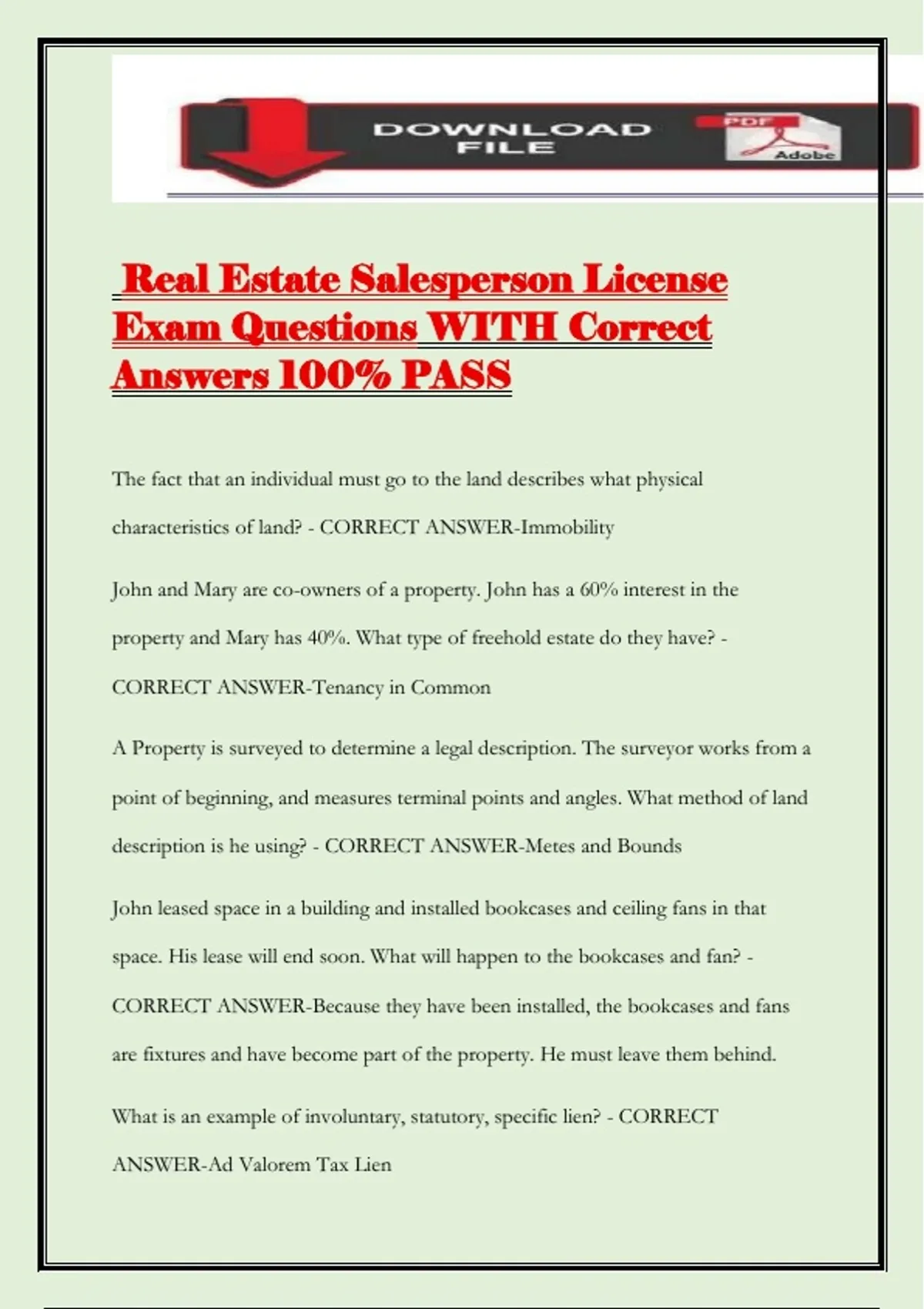 DOWNLOAD FILE

PDF

Adobe

Real Estate Salesperson License Exam Questions WITH Correct Answers 100% PASS

The fact that an individual must go to the land describes what physical characteristics of land? - CORRECT ANSWER-Immobility

John and Mary are co-owners of a property. John has a 60% interest in the property and Mary has 40%. What type of freehold estate do they have? - CORRECT ANSWER-Tenancy in Common

A Property is surveyed to determine a legal description. The surveyor works from a point of beginning, and measures terminal points and angles. What method of land description is he using? - CORRECT ANSWER-Metes and Bounds

John leased space in a building and installed bookcases and ceiling fans in that space. His lease will end soon. What will happen to the bookcases and fan? - CORRECT ANSWER-Because they have been installed, the bookcases and fans are fixtures and have become part of the property. He must leave them behind.

What is an example of involuntary, statutory, specific lien? - CORRECT ANSWER-Ad Valorem Tax Lien